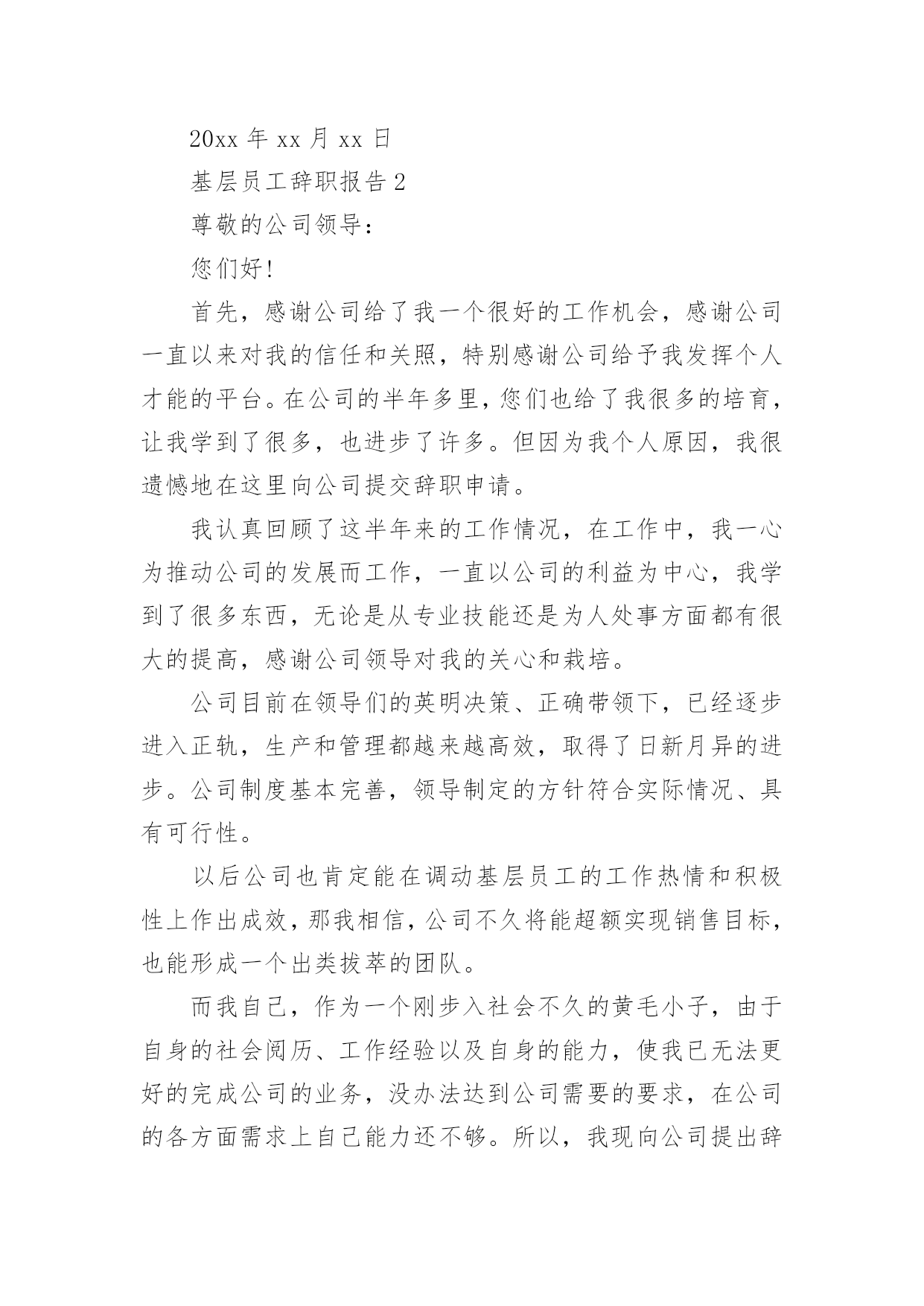 20xx 年 xx 月 xx 日

基层员工辞职报告 2

尊敬的公司领导：

您们好！

首先，感谢公司给了我一个很好的工作机会，感谢公司一直以来对我的信任和关照，特别感谢公司给予我发挥个人才能的平台。在公司的半年多里，您们也给了我很多的培育，让我学到了很多，也进步了许多。但因为我个人原因，我很遗憾地在这里向公司提交辞职申请。

我认真回顾了这半年来的工作情况，在工作中，我一心为推动公司的发展而工作，一直以公司的利益为中心，我学到了很多东西，无论是从专业技能还是为人处事方面都有很大的提高，感谢公司领导对我的关心和栽培。

公司目前在领导们的英明决策、正确带领下，已经逐步进入正轨，生产和管理都越来越高效，取得了日新月异的进步。公司制度基本完善，领导制定的方针符合实际情况、具有可行性。

以后公司也肯定能在调动基层员工的工作热情和积极性上作出成效，那我相信，公司不久将能超额实现销售目标，也能形成一个出类拔萃的团队。

而我自己，作为一个刚步入社会不久的黄毛小子，由于自身的社会阅历、工作经验以及自身的能力，使我已无法更好的完成公司的业务，没办法达到公司需要的要求，在公司的各方面需求上自己能力还不够。所以，我现向公司提出辞